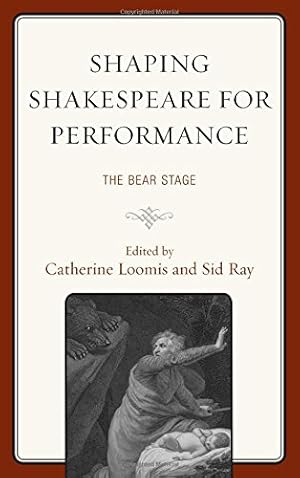 Copyrighted Material

SHAPING SHAKESPEARE FOR PERFORMANCE

THE BEAR STAGE

Edited by
Catherine Loomis and Sid Ray